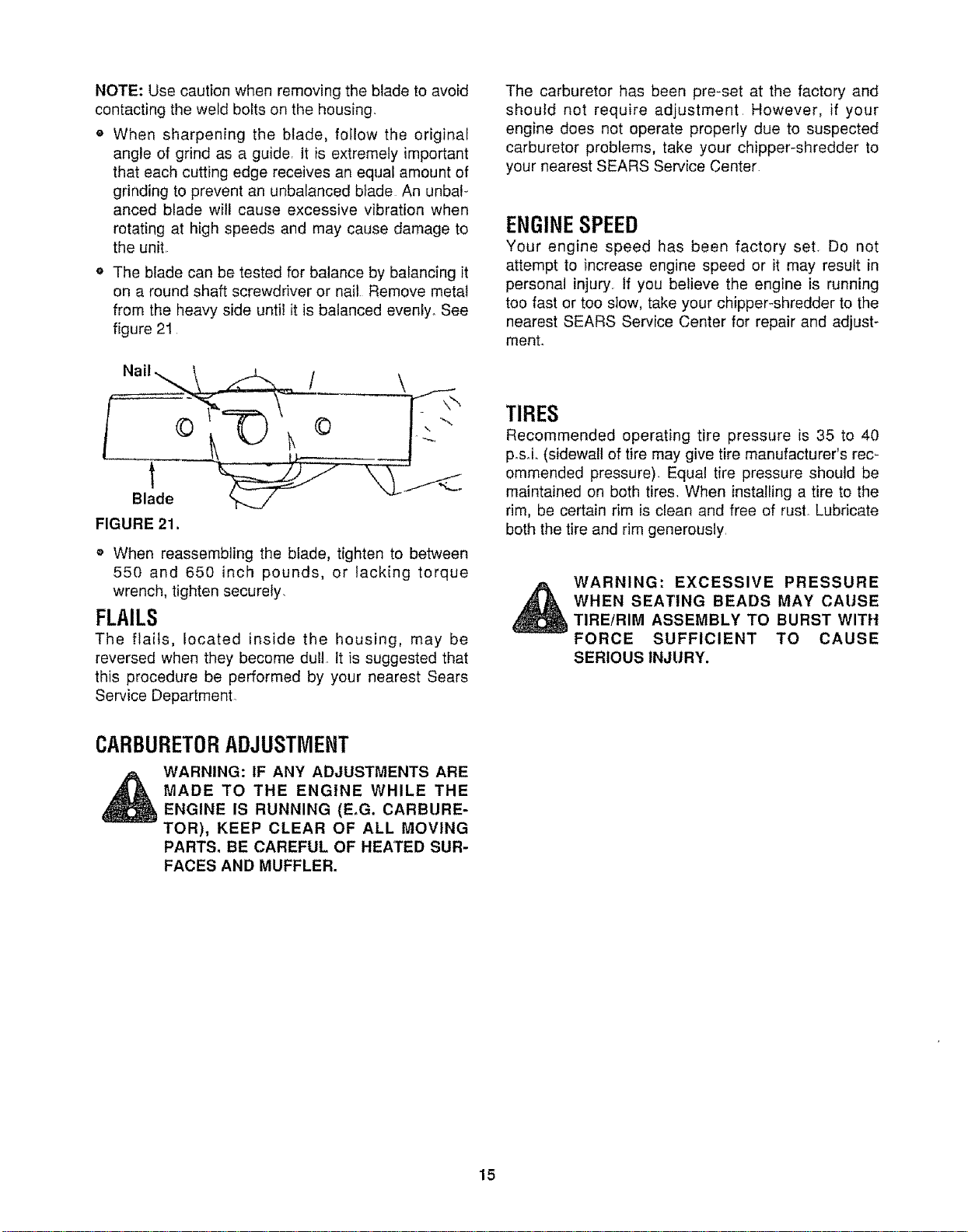 NOTE: Use caution when removing the blade to avoid contacting the weld bolts on the housing.

• When sharpening the blade, follow the original angle of grind as a guide. It is extremely important that each cutting edge receives an equal amount of grinding to prevent an unbalanced blade. An unbalanced blade will cause excessive vibration when rotating at high speeds and may cause damage to the unit.

• The blade can be tested for balance by balancing it on a round shaft screwdriver or nail. Remove metal from the heavy side until it is balanced evenly. See figure 21.

Nail

Blade

FIGURE 21.

• When reassembling the blade, tighten to between 550 and 650 inch pounds, or lacking torque wrench, tighten securely.

FLAILS

The flails, located inside the housing, may be reversed when they become dull. It is suggested that this procedure be performed by your nearest Sears Service Department.

CARBURETOR ADJUSTMENT

WARNING: IF ANY ADJUSTMENTS ARE MADE TO THE ENGINE WHILE THE ENGINE IS RUNNING (E.G. CARBURETOR), KEEP CLEAR OF ALL MOVING PARTS. BE CAREFUL OF HEATED SURFACES AND MUFFLER.

The carburetor has been pre-set at the factory and should not require adjustment. However, if your engine does not operate properly due to suspected carburetor problems, take your chipper-shredder to your nearest SEARS Service Center.

ENGINE SPEED

Your engine speed has been factory set. Do not attempt to increase engine speed or it may result in personal injury. If you believe the engine is running too fast or too slow, take your chipper-shredder to the nearest SEARS Service Center for repair and adjustment.

TIRES

Recommended operating tire pressure is 35 to 40 p.s.i. (sidewall of tire may give tire manufacturer's recommended pressure). Equal tire pressure should be maintained on both tires. When installing a tire to the rim, be certain rim is clean and free of rust. Lubricate both the tire and rim generously.

WARNING: EXCESSIVE PRESSURE WHEN SEATING BEADS MAY CAUSE TIRE/RIM ASSEMBLY TO BURST WITH FORCE SUFFICIENT TO CAUSE SERIOUS INJURY.

15